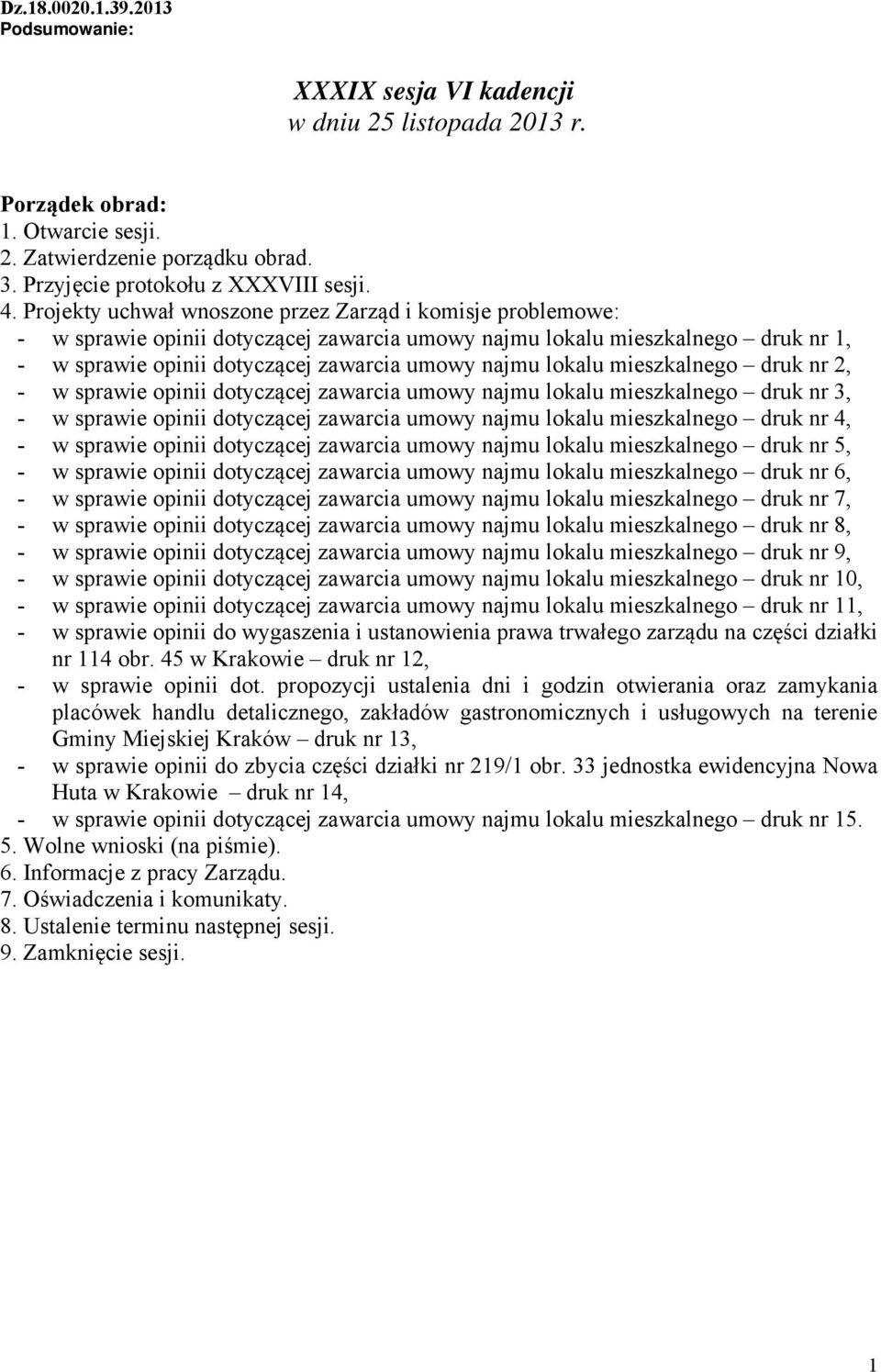 Dz.18.0020.1.39.2013
Podsumowanie:

XXXIX sesja VI kadencji
w dniu 25 listopada 2013 r.

Porządek obrad:
1. Otwarcie sesji.
2. Zatwierdzenie porządku obrad.
3. Przyjęcie protokołu z XXXVIII sesji.
4. Projekty uchwał wnoszone przez Zarząd i komisje problemowe:
- w sprawie opinii dotyczącej zawarcia umowy najmu lokalu mieszkalnego – druk nr 1,
- w sprawie opinii dotyczącej zawarcia umowy najmu lokalu mieszkalnego – druk nr 2,
- w sprawie opinii dotyczącej zawarcia umowy najmu lokalu mieszkalnego – druk nr 3,
- w sprawie opinii dotyczącej zawarcia umowy najmu lokalu mieszkalnego – druk nr 4,
- w sprawie opinii dotyczącej zawarcia umowy najmu lokalu mieszkalnego – druk nr 5,
- w sprawie opinii dotyczącej zawarcia umowy najmu lokalu mieszkalnego – druk nr 6,
- w sprawie opinii dotyczącej zawarcia umowy najmu lokalu mieszkalnego – druk nr 7,
- w sprawie opinii dotyczącej zawarcia umowy najmu lokalu mieszkalnego – druk nr 8,
- w sprawie opinii dotyczącej zawarcia umowy najmu lokalu mieszkalnego – druk nr 9,
- w sprawie opinii dotyczącej zawarcia umowy najmu lokalu mieszkalnego – druk nr 10,
- w sprawie opinii dotyczącej zawarcia umowy najmu lokalu mieszkalnego – druk nr 11,
- w sprawie opinii do wygaszenia i ustanowienia prawa trwałego zarządu na części działki nr 114 obr. 45 w Krakowie – druk nr 12,
- w sprawie opinii dot. propozycji ustalenia dni i godzin otwierania oraz zamykania placówek handlu detalicznego, zakładów gastronomicznych i usługowych na terenie Gminy Miejskiej Kraków – druk nr 13,
- w sprawie opinii do zbycia części działki nr 219/1 obr. 33 jednostka ewidencyjna Nowa Huta w Krakowie – druk nr 14,
- w sprawie opinii dotyczącej zawarcia umowy najmu lokalu mieszkalnego – druk nr 15.
5. Wolne wnioski (na piśmie).
6. Informacje z pracy Zarządu.
7. Oświadczenia i komunikaty.
8. Ustalenie terminu następnej sesji.
9. Zamknięcie sesji.

1